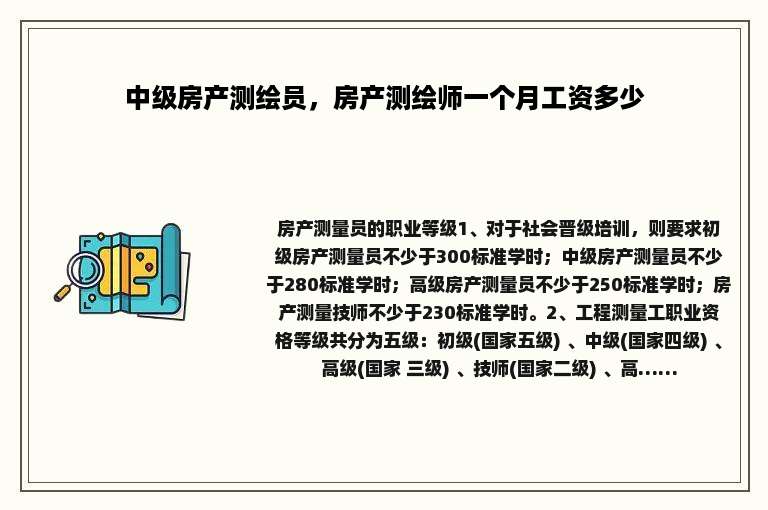 中级房产测绘员，房产测绘师一个月工资多少

房产测量员的职业等级1、对于社会晋级培训，则要求初级房产测量员不少于300标准学时；中级房产测量员不少于280标准学时；高级房产测量员不少于250标准学时；房产测量技师不少于230标准学时。2、工程测量工职业资格等级共分为五级：初级(国家五级) 、中级(国家四级) 、高级(国家 三级) 、技师(国家二级) 、高......